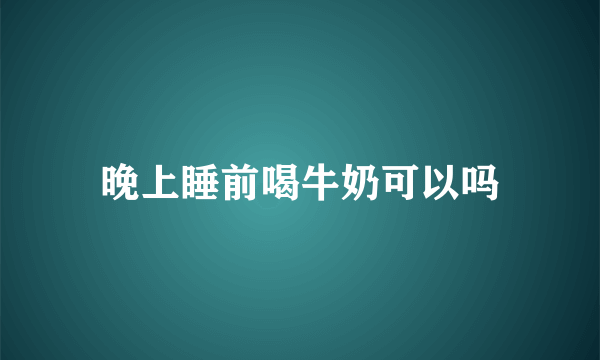 晚上睡前喝牛奶可以吗